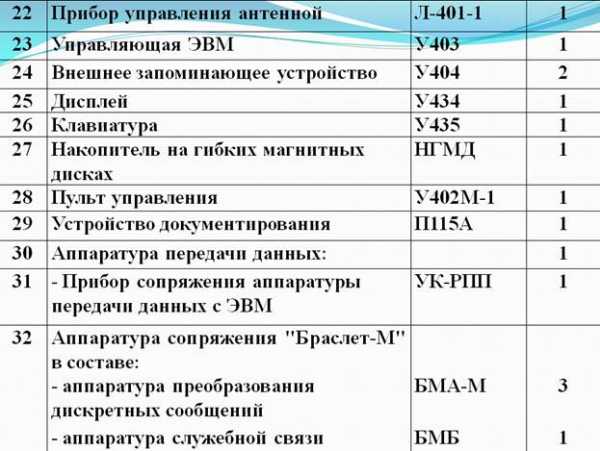 | 22 | Прибор управления антенной | Л-401-1 | 1 |
|---|---|---|---|
| 23 | Управляющая ЭВМ | У403 | 1 |
| 24 | Внешнее запоминающее устройство | У404 | 2 |
| 25 | Дисплей | У434 | 1 |
| 26 | Клавиатура | У435 | 1 |
| 27 | Накопитель на гибких магнитных дисках | НГМД | 1 |
| 28 | Пульт управления | У402М-1 | 1 |
| 29 | Устройство документирования | П115А | 1 |
| 30 | Аппаратура передачи данных: | | 1 |
| 31 | - Прибор сопряжения аппаратуры передачи данных с ЭВМ | УК-РПП | 1 |
| 32 | Аппаратура сопряжения "Браслет-М" в составе: - аппаратура преобразования дискретных сообщений - аппаратура служебной связи | БМА-М БМБ | 3 1 |